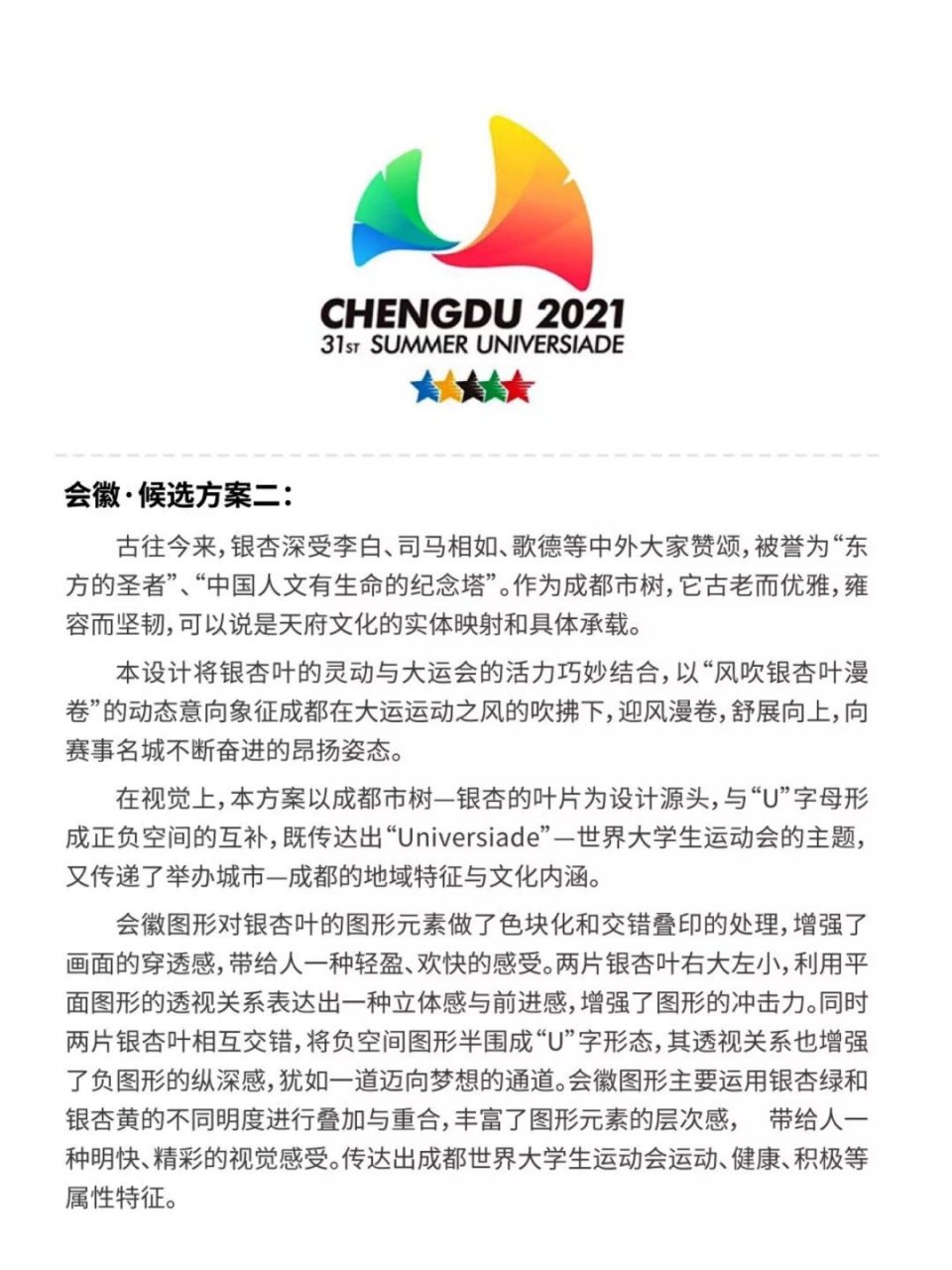 CHENGDU 2021
31ST SUMMER UNIVERSIADE

会徽·候选方案二:

古往今来,银杏深受李白、司马相如、歌德等中外大家赞颂,被誉为“东方的圣者”、“中国人文有生命的纪念塔”。作为成都市树,它古老而优雅,雍容而坚韧,可以说是天府文化的实体映射和具体承载。

本设计将银杏叶的灵动与大运会的活力巧妙结合,以“风吹银杏叶漫卷”的动态意向象征成都在大运运动之风的吹拂下,迎风漫卷,舒展向上,向赛事名城不断奋进的昂扬姿态。

在视觉上,本方案以成都市树—银杏的叶片为设计源头,与“U”字母形成正负空间的互补,既传达出“Universiade”—世界大学生运动会的主题,又传递了举办城市—成都的地域特征与文化内涵。

会徽图形对银杏叶的图形元素做了色块化和交错叠印的处理,增强了画面的穿透感,带给人一种轻盈、欢快的感受。两片银杏叶右大左小,利用平面图形的透视关系表达出一种立体感与前进感,增强了图形的冲击力。同时两片银杏叶相互交错,将负空间图形半围成“U”字形态,其透视关系也增强了负图形的纵深感,犹如一道迈向梦想的通道。会徽图形主要运用银杏绿和银杏黄的不同明度进行叠加与重合,丰富了图形元素的层次感, 带给人一种明快、精彩的视觉感受。传达出成都世界大学生运动会运动、健康、积极等属性特征。